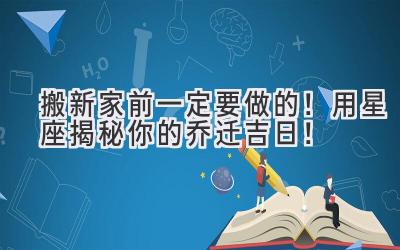 $H_2O$

搬新家前一定要做的！用星座揭秘你的乔迁吉日！